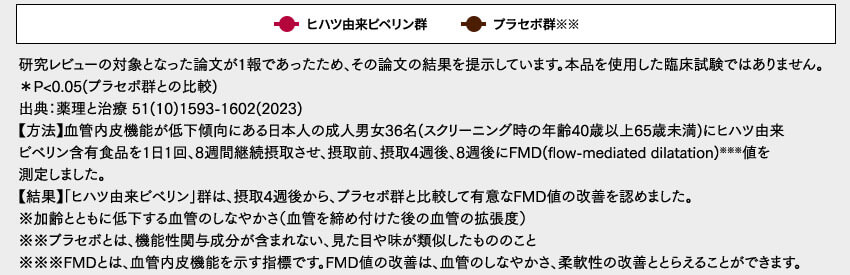 ヒハツ由来ピペリン群　　プラセボ群※※

研究レビューの対象となった論文が1報であったため、その論文の結果を提示しています。本品を使用した臨床試験ではありません。
＊P<0.05(プラセボ群との比較)
出典：薬理と治療 51(10)1593-1602(2023)
【方法】血管内皮機能が低下傾向にある日本人の成人男女36名(スクリーニング時の年齢40歳以上65歳未満)にヒハツ由来ピペリン含有食品を1日1回、8週間継続摂取させ、摂取前、摂取4週後、8週後にFMD(flow-mediated dilatation)※※※値を測定しました。
【結果】「ヒハツ由来ピペリン」群は、摂取4週後から、プラセボ群と比較して有意なFMD値の改善を認めました。
※加齢とともに低下する血管のしなやかさ(血管を締め付けた後の血管の拡張度)
※※プラセボとは、機能性関与成分が含まれない、見た目や味が類似したもののこと
※※※FMDとは、血管内皮機能を示す指標です。FMD値の改善は、血管のしなやかさ、柔軟性の改善ととらえることができます。